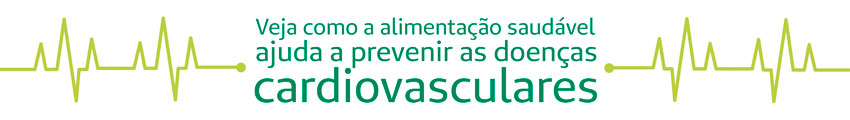 Veja como a alimentação saudável ajuda a prevenir as doenças cardiovasculares